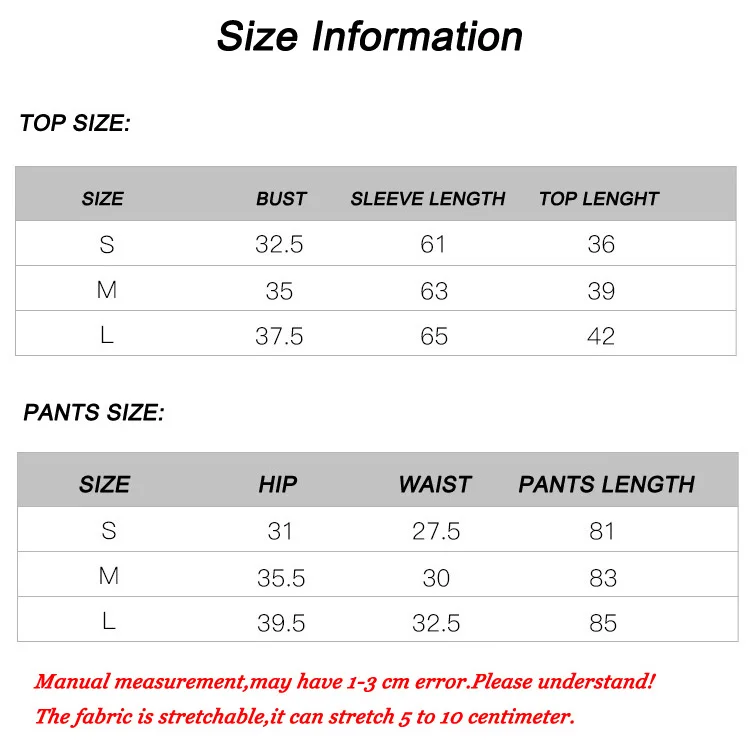 Size Information

TOP SIZE:

| SIZE | BUST | SLEEVE LENGTH | TOP LENGHT |
|---|---|---|---|
| S | 32.5 | 61 | 36 |
| M | 35 | 63 | 39 |
| L | 37.5 | 65 | 42 |

PANTS SIZE:

| SIZE | HIP | WAIST | PANTS LENGTH |
|---|---|---|---|
| S | 31 | 27.5 | 81 |
| M | 35.5 | 30 | 83 |
| L | 39.5 | 32.5 | 85 |

Manual measurement,may have 1-3 cm error.Please understand!
The fabric is stretchable,it can stretch 5 to 10 centimeter.